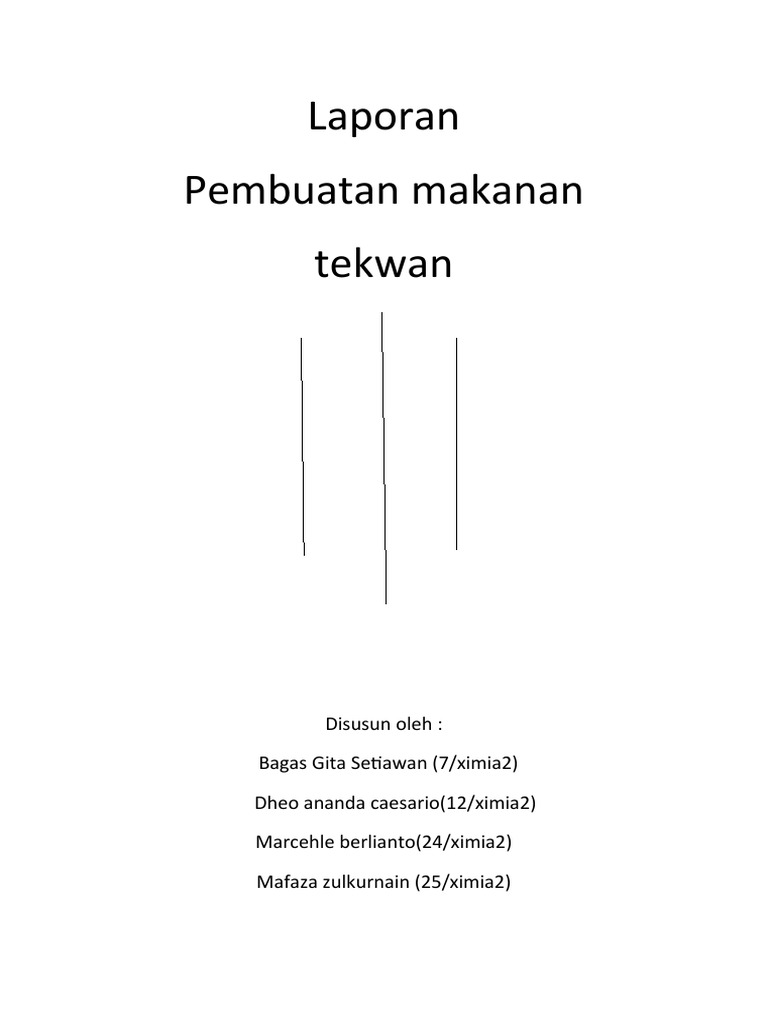 Laporan

Pembuatan makanan

tekwan

Disusun oleh :

Bagas Gita Setiawan (7/ximia2)

Dheo ananda caesario(12/ximia2)

Marcehle berlianto(24/ximia2)

Mafaza zulkurnain (25/ximia2)